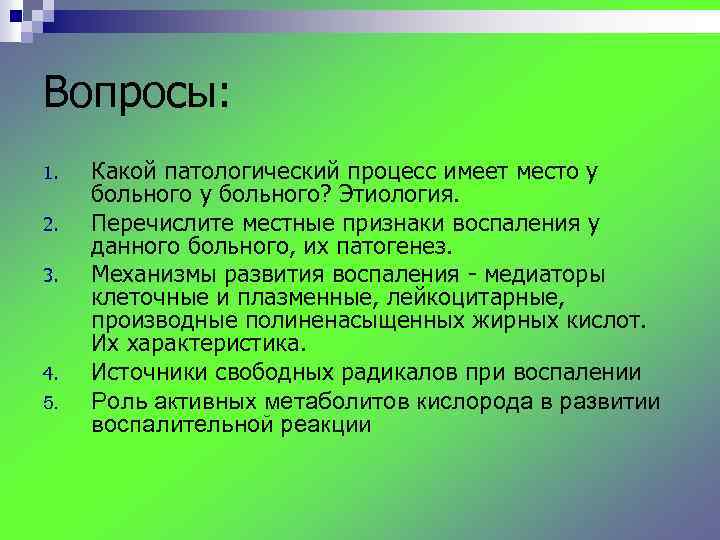 Вопросы:

1. Какой патологический процесс имеет место у больного у больного? Этиология.
2. Перечислите местные признаки воспаления у данного больного, их патогенез.
3. Механизмы развития воспаления - медиаторы клеточные и плазменные, лейкоцитарные, производные полиненасыщенных жирных кислот. Их характеристика.
4. Источники свободных радикалов при воспалении
5. Роль активных метаболитов кислорода в развитии воспалительной реакции